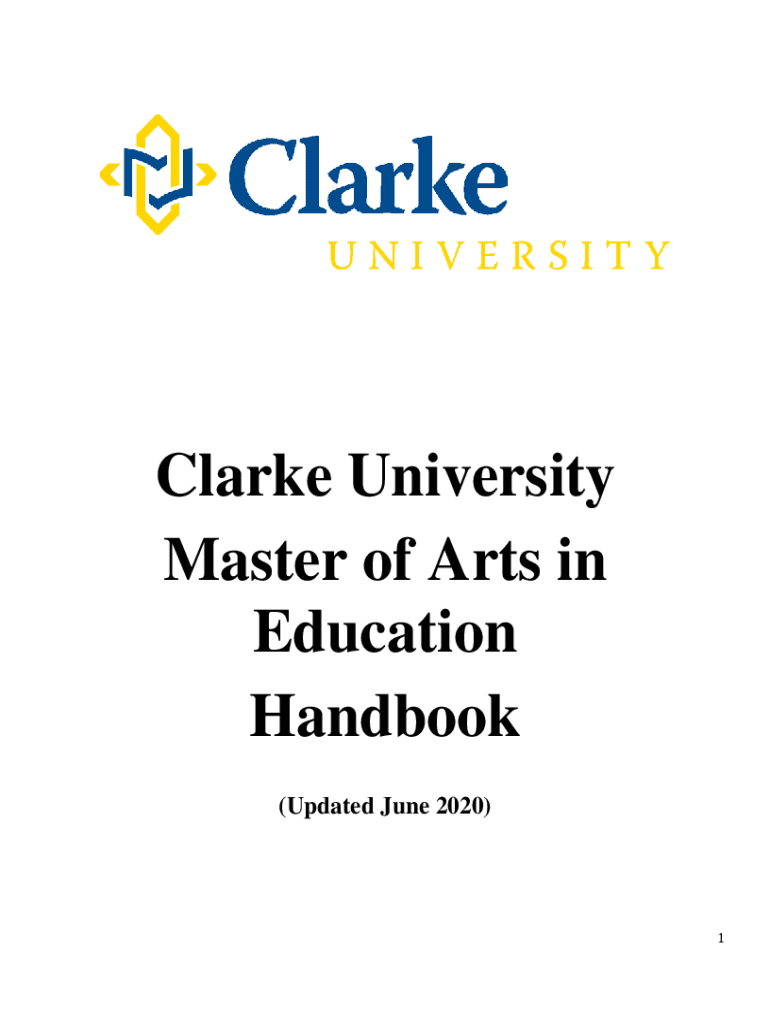 Clarke
UNIVERSITY

Clarke University
Master of Arts in
Education
Handbook

(Updated June 2020)

1